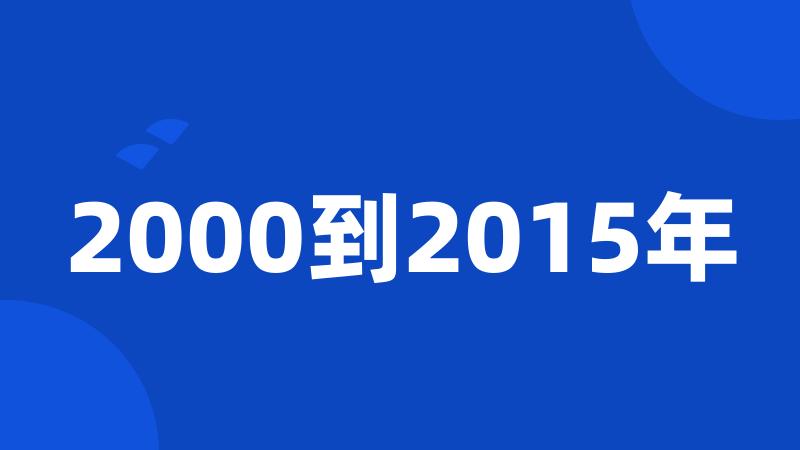 2000到2015年